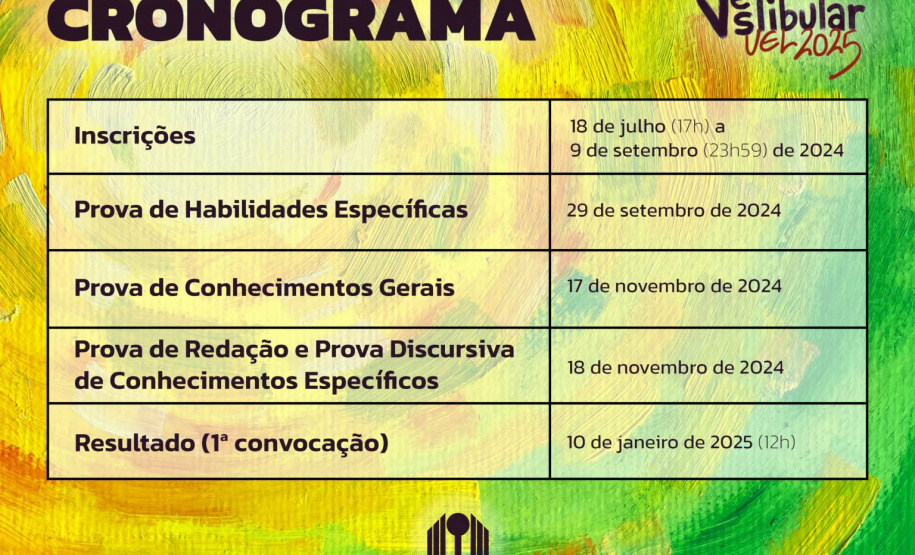 CRONOGRAMA

Vestibular UEL 2025

| Inscrições | 18 de julho (17h) a 9 de setembro (23h59) de 2024 |
|---|---|
| Prova de Habilidades Específicas | 29 de setembro de 2024 |
| Prova de Conhecimentos Gerais | 17 de novembro de 2024 |
| Prova de Redação e Prova Discursiva de Conhecimentos Específicos | 18 de novembro de 2024 |
| Resultado (1ª convocação) | 10 de janeiro de 2025 (12h) |